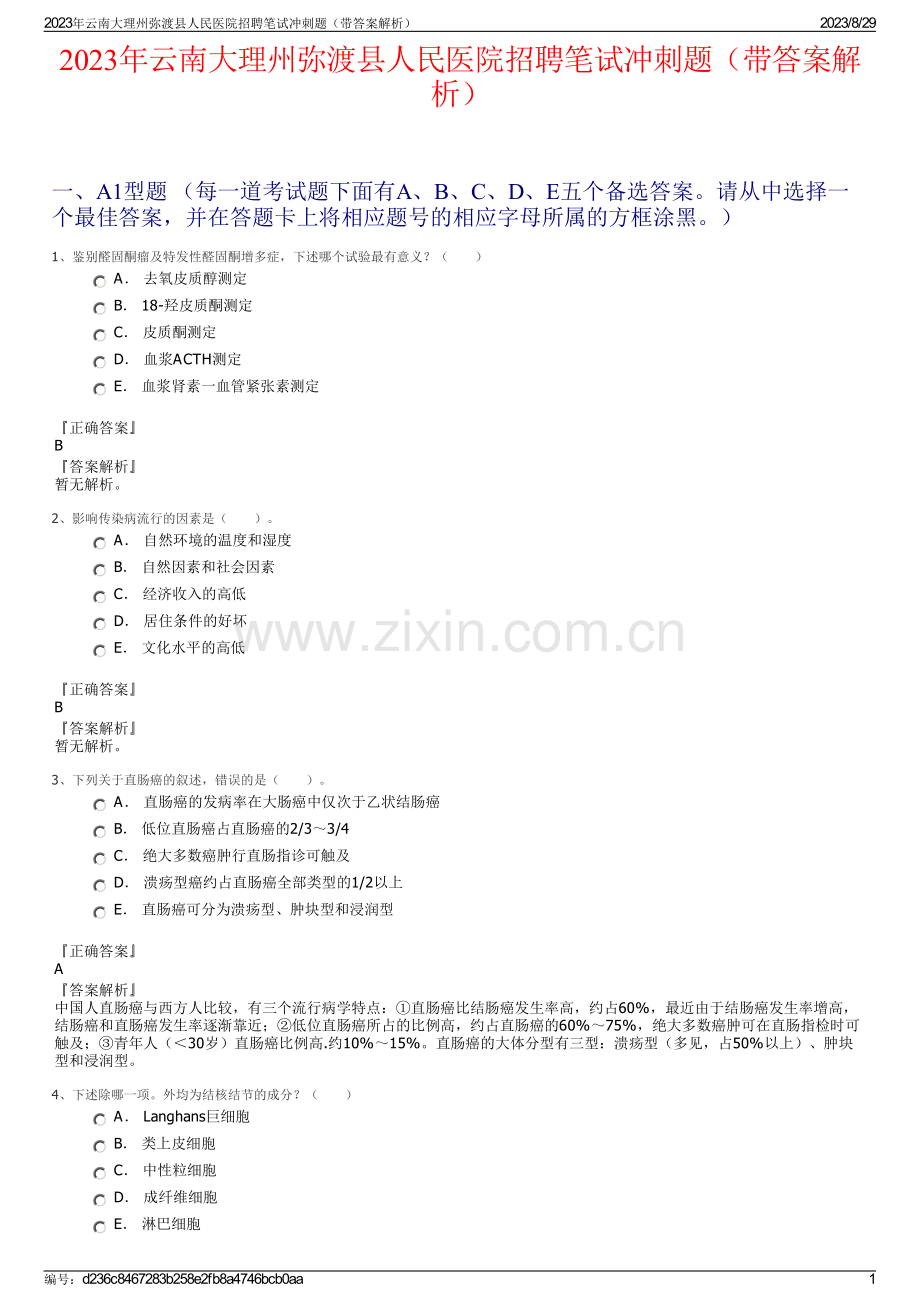 2023年云南大理州弥渡县人民医院招聘笔试冲刺题（带答案解析）

2023/8/29

2023年云南大理州弥渡县人民医院招聘笔试冲刺题（带答案解析）

一、A1型题 （每一道考试题下面有A、B、C、D、E五个备选答案。请从中选择一个最佳答案，并在答题卡上将相应题号的相应字母所属的方框涂黑。）

1、鉴别醛固酮瘤及特发性醛固酮增多症，下述哪个试验最有意义？（　　）

A． 去氧皮质醇测定

B． 18-羟皮质酮测定

C． 皮质酮测定

D． 血浆ACTH测定

E． 血浆肾素一血管紧张素测定

『正确答案』
B
『答案解析』
暂无解析。

2、影响传染病流行的因素是（　　）。

A． 自然环境的温度和湿度

B． 自然因素和社会因素

C． 经济收入的高低

D． 居住条件的好坏

E． 文化水平的高低

www.zixin.com.cn

『正确答案』
B
『答案解析』
暂无解析。

3、下列关于直肠癌的叙述，错误的是（　　）。

A． 直肠癌的发病率在大肠癌中仅次于乙状结肠癌

B． 低位直肠癌占直肠癌的2/3～3/4

C． 绝大多数癌肿行直肠指诊可触及

D． 溃疡型癌约占直肠癌全部类型的1/2以上

E． 直肠癌可分为溃疡型、肿块型和浸润型

『正确答案』
A
『答案解析』
中国人直肠癌与西方人比较，有三个流行病学特点：①直肠癌比结肠癌发生率高，约占60%，最近由于结肠癌发生率增高，结肠癌和直肠癌发生率逐渐靠近；②低位直肠癌所占的比例高，约占直肠癌的60%～75%，绝大多数癌肿可在直肠指检时可触及；③青年人（＜30岁）直肠癌比例高.约10%～15%。直肠癌的大体分型有三型：溃疡型（多见，占50%以上）、肿块型和浸润型。

4、下述除哪一项。外均为结核结节的成分？（　　）

A． Langhans巨细胞

B． 类上皮细胞

C． 中性粒细胞

D． 成纤维细胞

E． 淋巴细胞

编号：d236c8467283b258e2fb8a4746bcb0aa

1